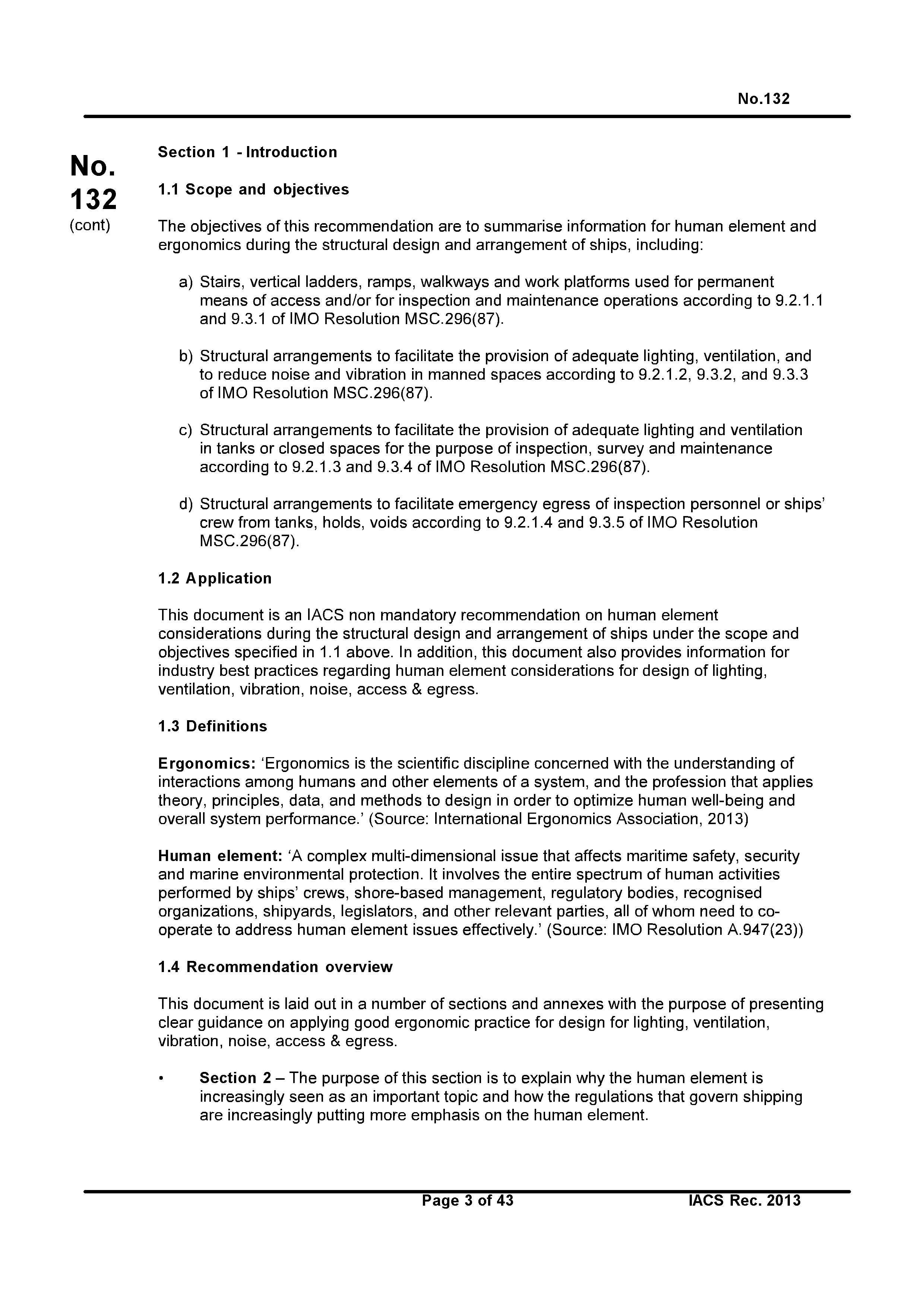 No.132

No.
132
(cont)

Section 1 - Introduction

1.1 Scope and objectives

The objectives of this recommendation are to summarise information for human element and ergonomics during the structural design and arrangement of ships, including:

a) Stairs, vertical ladders, ramps, walkways and work platforms used for permanent means of access and/or for inspection and maintenance operations according to 9.2.1.1 and 9.3.1 of IMO Resolution MSC.296(87).

b) Structural arrangements to facilitate the provision of adequate lighting, ventilation, and to reduce noise and vibration in manned spaces according to 9.2.1.2, 9.3.2, and 9.3.3 of IMO Resolution MSC.296(87).

c) Structural arrangements to facilitate the provision of adequate lighting and ventilation in tanks or closed spaces for the purpose of inspection, survey and maintenance according to 9.2.1.3 and 9.3.4 of IMO Resolution MSC.296(87).

d) Structural arrangements to facilitate emergency egress of inspection personnel or ships' crew from tanks, holds, voids according to 9.2.1.4 and 9.3.5 of IMO Resolution MSC.296(87).

1.2 Application

This document is an IACS non mandatory recommendation on human element considerations during the structural design and arrangement of ships under the scope and objectives specified in 1.1 above. In addition, this document also provides information for industry best practices regarding human element considerations for design of lighting, ventilation, vibration, noise, access & egress.

1.3 Definitions

Ergonomics: 'Ergonomics is the scientific discipline concerned with the understanding of interactions among humans and other elements of a system, and the profession that applies theory, principles, data, and methods to design in order to optimize human well-being and overall system performance.' (Source: International Ergonomics Association, 2013)

Human element: 'A complex multi-dimensional issue that affects maritime safety, security and marine environmental protection. It involves the entire spectrum of human activities performed by ships' crews, shore-based management, regulatory bodies, recognised organizations, shipyards, legislators, and other relevant parties, all of whom need to co-operate to address human element issues effectively.' (Source: IMO Resolution A.947(23))

1.4 Recommendation overview

This document is laid out in a number of sections and annexes with the purpose of presenting clear guidance on applying good ergonomic practice for design for lighting, ventilation, vibration, noise, access & egress.

• Section 2 – The purpose of this section is to explain why the human element is increasingly seen as an important topic and how the regulations that govern shipping are increasingly putting more emphasis on the human element.

Page 3 of 43 IACS Rec. 2013